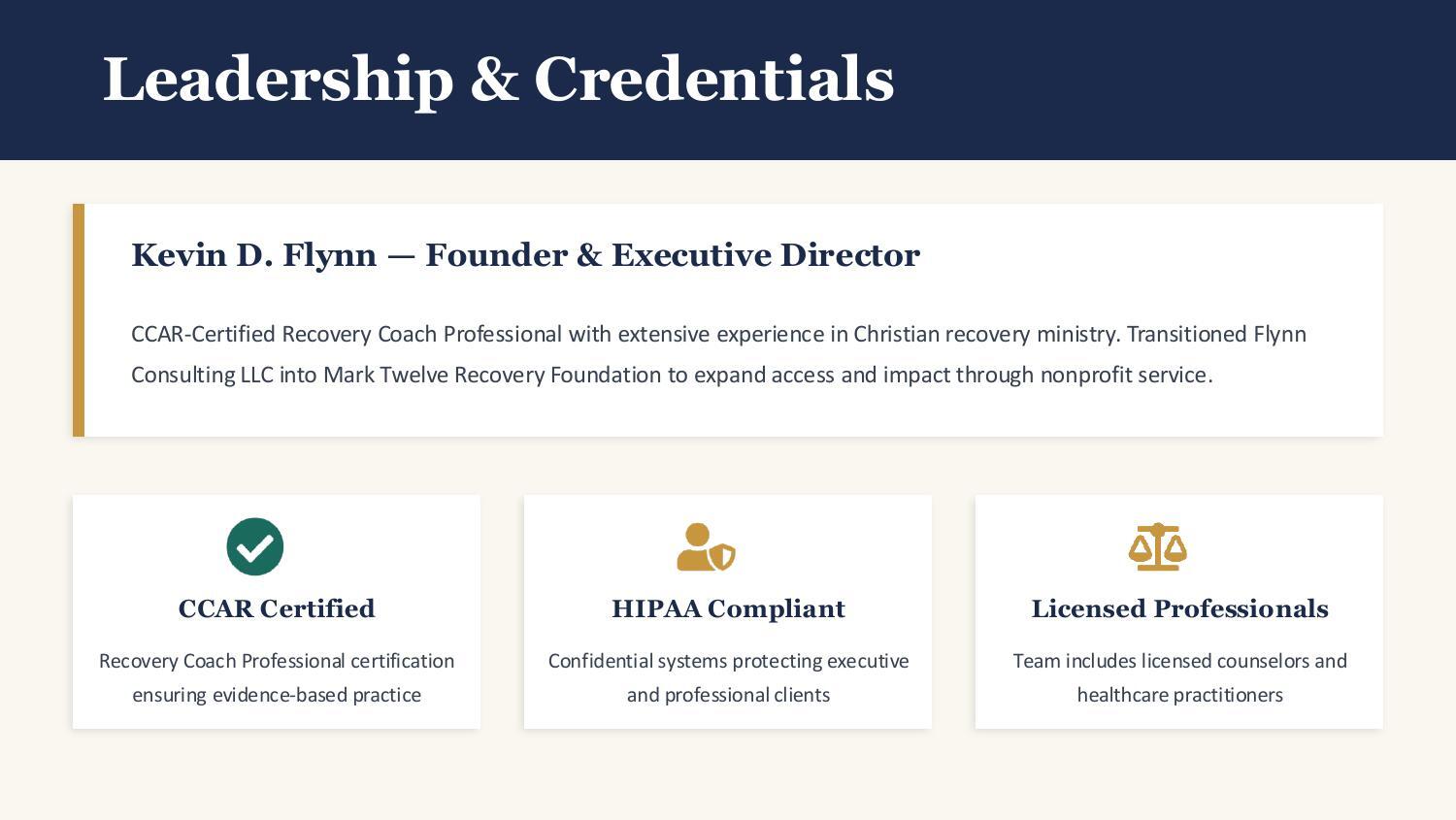 Leadership & Credentials

Kevin D. Flynn — Founder & Executive Director

CCAR-Certified Recovery Coach Professional with extensive experience in Christian recovery ministry. Transitioned Flynn Consulting LLC into Mark Twelve Recovery Foundation to expand access and impact through nonprofit service.

CCAR Certified

Recovery Coach Professional certification ensuring evidence-based practice

HIPAA Compliant

Confidential systems protecting executive and professional clients

Licensed Professionals

Team includes licensed counselors and healthcare practitioners